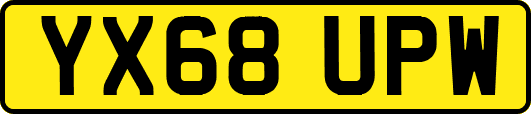 YX68 UPW